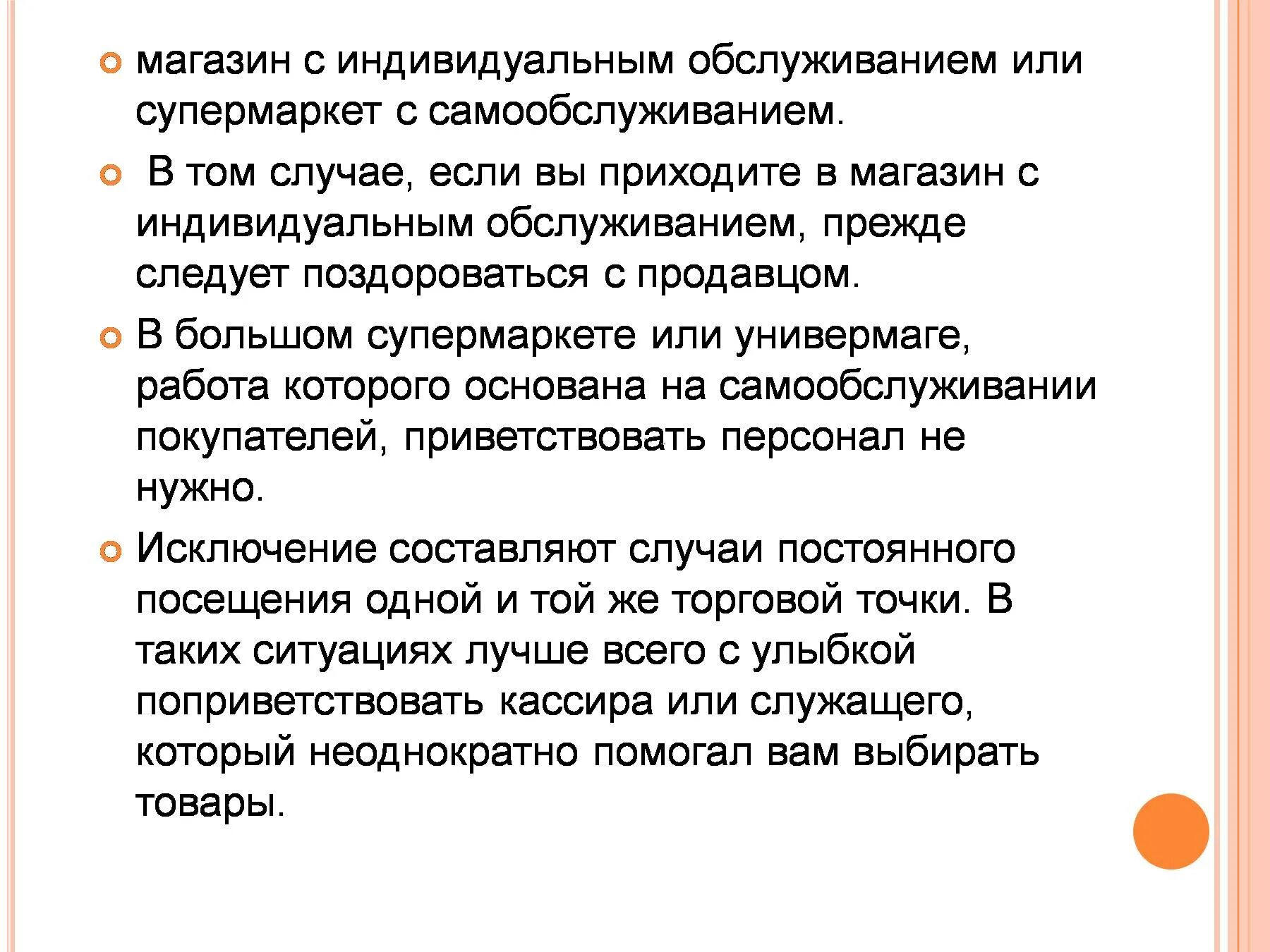 магазин с индивидуальным обслуживанием или супермаркет с самообслуживанием.

В том случае, если вы приходите в магазин с индивидуальным обслуживанием, прежде следует поздороваться с продавцом.

В большом супермаркете или универмаге, работа которого основана на самообслуживании покупателей, приветствовать персонал не нужно.

Исключение составляют случаи постоянного посещения одной и той же торговой точки. В таких ситуациях лучше всего с улыбкой поприветствовать кассира или служащего, который неоднократно помогал вам выбирать товары.